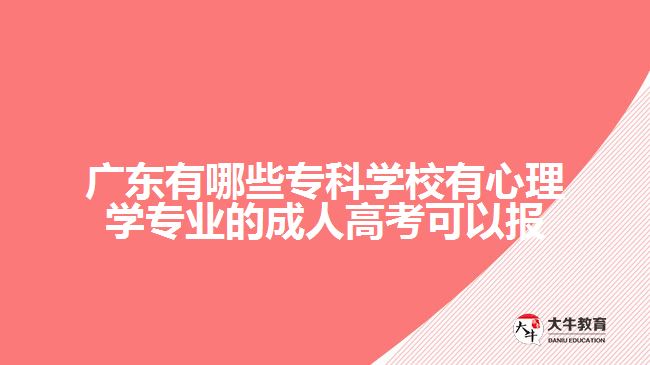 广东有哪些专科学校有心理学专业的成人高考可以报

大牛

大牛教育
DANIU EDUCATION